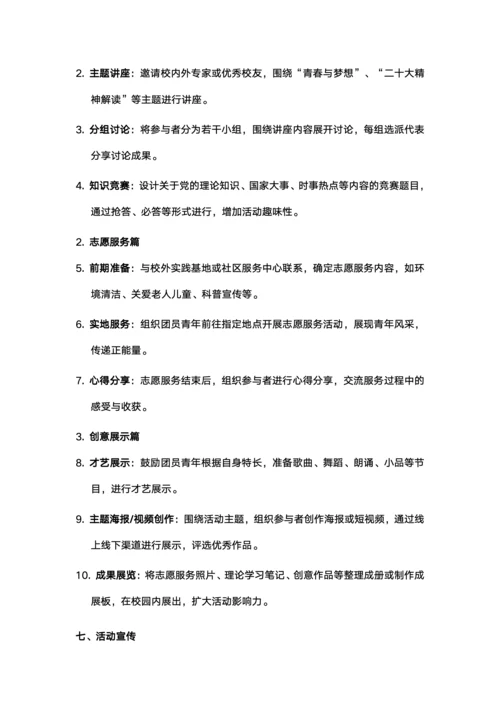 2. 主题讲座：邀请校内外专家或优秀校友，围绕“青春与梦想”、“二十大精神解读”等主题进行讲座。

3. 分组讨论：将参与者分为若干小组，围绕讲座内容展开讨论，每组选派代表分享讨论成果。

4. 知识竞赛：设计关于党的理论知识、国家大事、时事热点等内容的竞赛题目，通过抢答、必答等形式进行，增加活动趣味性。

2. 志愿服务篇

5. 前期准备：与校外实践基地或社区服务中心联系，确定志愿服务内容，如环境清洁、关爱老人儿童、科普宣传等。

6. 实地服务：组织团员青年前往指定地点开展志愿服务活动，展现青年风采，传递正能量。

7. 心得分享：志愿服务结束后，组织参与者进行心得分享，交流服务过程中的感受与收获。

3. 创意展示篇

8. 才艺展示：鼓励团员青年根据自身特长，准备歌曲、舞蹈、朗诵、小品等节目，进行才艺展示。

9. 主题海报/视频创作：围绕活动主题，组织参与者创作海报或短视频，通过线上线下渠道进行展示，评选优秀作品。

10. 成果展览：将志愿服务照片、理论学习笔记、创意作品等整理成册或制作成展板，在校园内展出，扩大活动影响力。

七、活动宣传